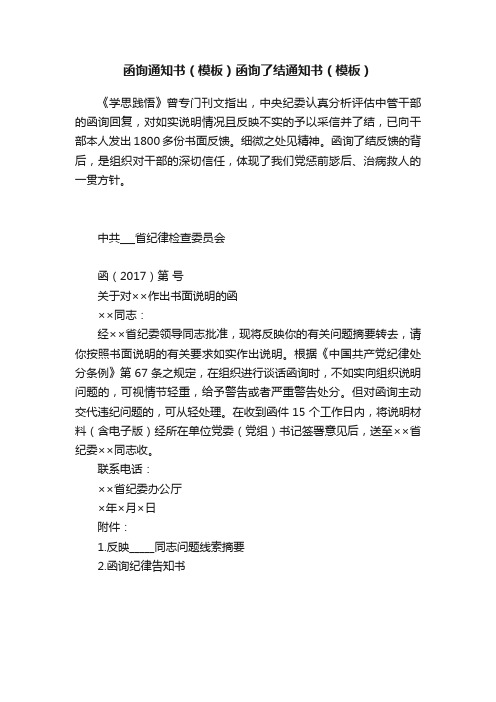 函询通知书（模板）函询了结通知书（模板）

《学思践悟》曾专门刊文指出，中央纪委认真分析评估中管干部的函询回复，对如实说明情况且反映不实的予以采信并了结，已向干部本人发出 1800 多份书面反馈。细微之处见精神。函询了结反馈的背后，是组织对干部的深切信任，体现了我们党惩前毖后、治病救人的一贯方针。

中共___省纪律检查委员会

函（2017）第 号

关于对××作出书面说明的函

××同志：

经××省纪委领导同志批准，现将反映你的有关问题摘要转去，请你按照书面说明的有关要求如实作出说明。根据《中国共产党纪律处分条例》第 67 条之规定，在组织进行谈话函询时，不如实向组织说明问题的，可视情节轻重，给予警告或者严重警告处分。但对函询主动交代违纪问题的，可从轻处理。在收到函件 15 个工作日内，将说明材料（含电子版）经所在单位党委（党组）书记签署意见后，送至××省纪委××同志收。

联系电话：

××省纪委办公厅

×年×月×日

附件：

1.反映_____同志问题线索摘要

2.函询纪律告知书